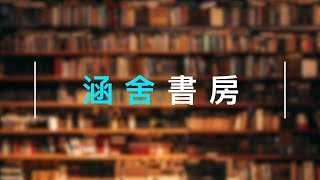 涵舍書房